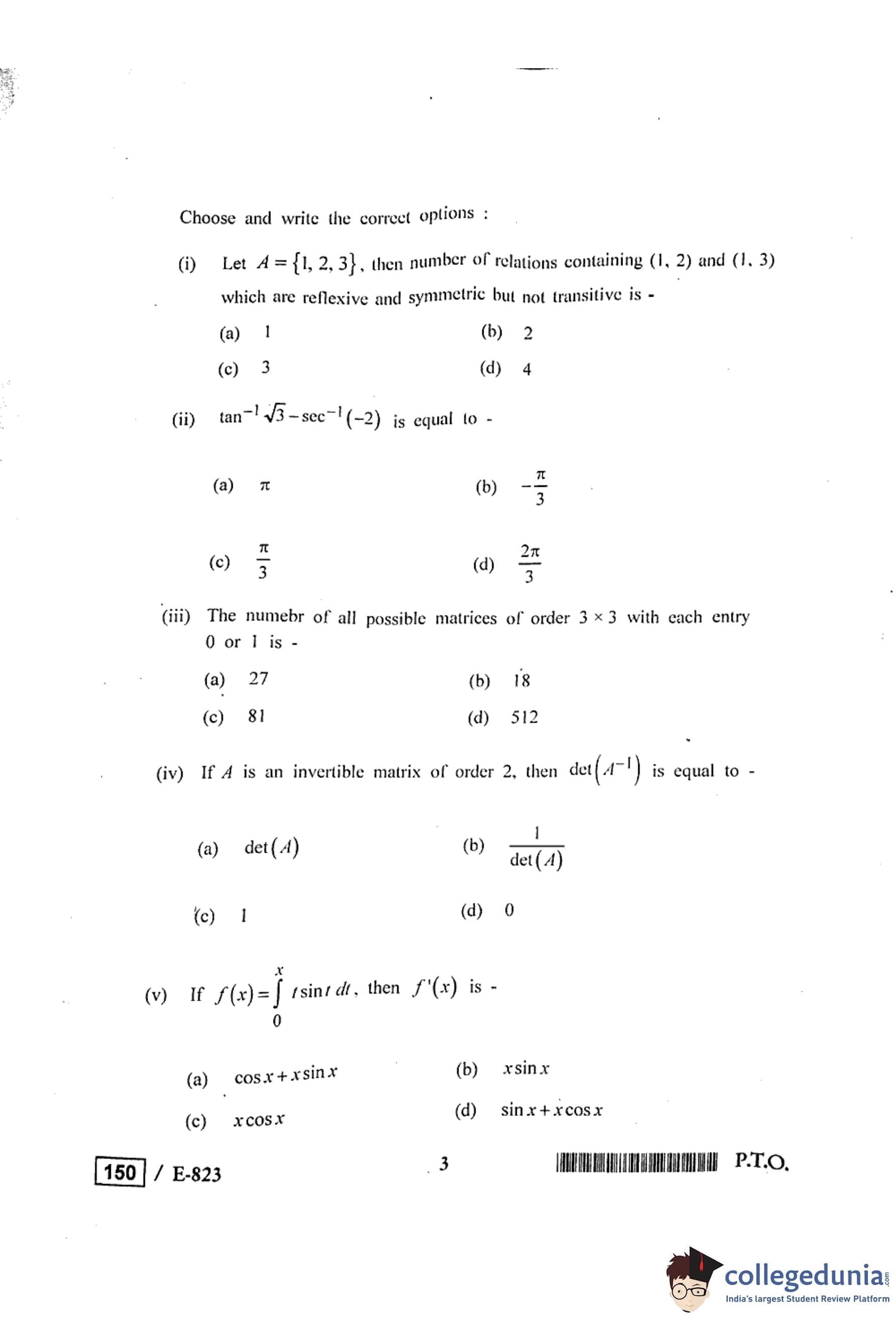 Choose and write the correct options :

(i) Let $A = \{1, 2, 3\}$, then number of relations containing (1, 2) and (1, 3) which are reflexive and symmetric but not transitive is -

(a) 1
(b) 2
(c) 3
(d) 4

(ii) $\tan^{-1}\sqrt{3} - \sec^{-1}(-2)$ is equal to -

(a) $\pi$
(b) $-\frac{\pi}{3}$
(c) $\frac{\pi}{3}$
(d) $\frac{2\pi}{3}$

(iii) The numebr of all possible matrices of order $3 \times 3$ with each entry 0 or 1 is -

(a) 27
(b) 18
(c) 81
(d) 512

(iv) If $A$ is an invertible matrix of order 2, then $\det(A^{-1})$ is equal to -

(a) $\det(A)$
(b) $\frac{1}{\det(A)}$
(c) 1
(d) 0

(v) If $f(x) = \int_0^x t \sin t \, dt$, then $f'(x)$ is -

(a) $\cos x + x \sin x$
(b) $x \sin x$
(c) $x \cos x$
(d) $\sin x + x \cos x$

150 / E-823

3

P.T.O.

collegedunia.com
India's largest Student Review Platform